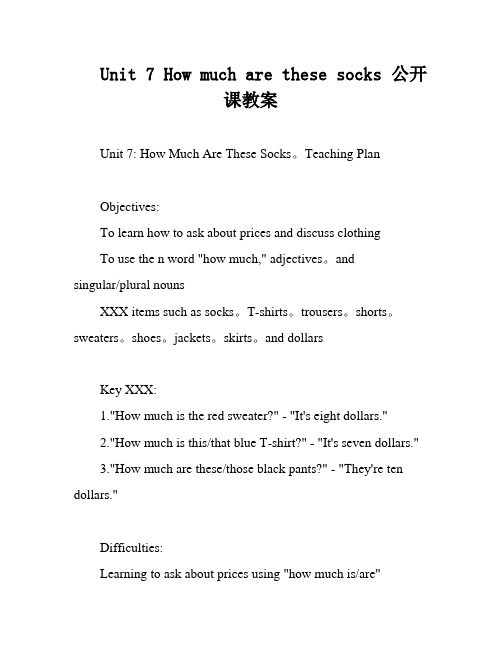 Unit 7 How much are these socks 公开课教案

Unit 7: How Much Are These Socks。Teaching Plan

Objectives:

To learn how to ask about prices and discuss clothing

To use the n word "how much," adjectives。and singular/plural nouns

XXX items such as socks。T-shirts。trousers。shorts。sweaters。shoes。jackets。skirts。and dollars

Key XXX:

1."How much is the red sweater?" - "It's eight dollars."

2."How much is this/that blue T-shirt?" - "It's seven dollars."

3."How much are these/those black pants?" - "They're ten dollars."

Difficulties:

Learning to ask about prices using "how much is/are"